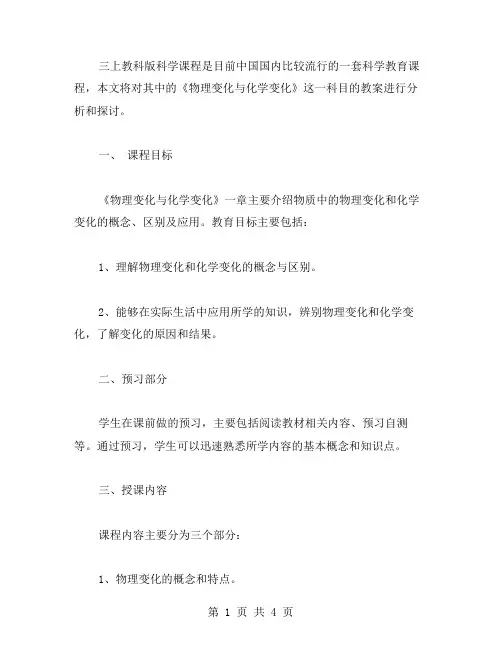 三上教科版科学课程是目前中国国内比较流行的一套科学教育课程，本文将对其中的《物理变化与化学变化》这一科目的教案进行分析和探讨。

一、 课程目标

《物理变化与化学变化》一章主要介绍物质中的物理变化和化学变化的概念、区别及应用。教育目标主要包括：

1、理解物理变化和化学变化的概念与区别。

2、能够在实际生活中应用所学的知识，辨别物理变化和化学变化，了解变化的原因和结果。

二、预习部分

学生在课前做的预习，主要包括阅读教材相关内容、预习自测等。通过预习，学生可以迅速熟悉所学内容的基本概念和知识点。

三、授课内容

课程内容主要分为三个部分：

1、物理变化的概念和特点。

第 1 页 共 4 页